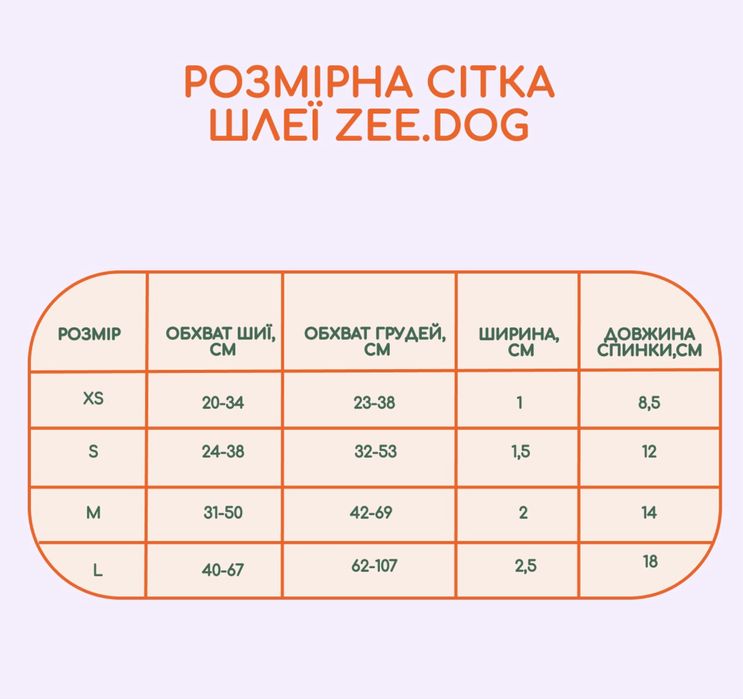 РОЗМІРНА СІТКА ШЛЕЇ ZEE.DOG

| РОЗМІР | ОБХВАТ ШИЇ, СМ | ОБХВАТ ГРУДЕЙ, СМ | ШИРИНА, СМ | ДОВЖИНА СПИНКИ,СМ |
|---|---|---|---|---|
| XS | 20-34 | 23-38 | 1 | 8,5 |
| S | 24-38 | 32-53 | 1,5 | 12 |
| M | 31-50 | 42-69 | 2 | 14 |
| L | 40-67 | 62-107 | 2,5 | 18 |